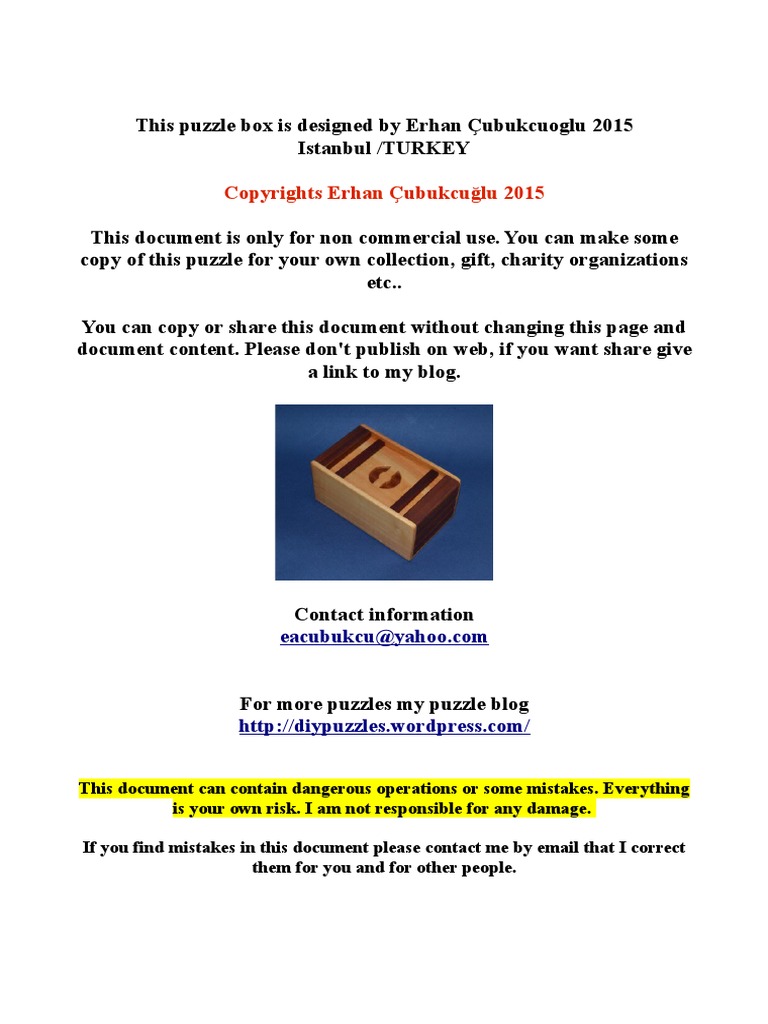 This puzzle box is designed by Erhan Çubukcuoglu 2015
Istanbul /TURKEY

Copyrights Erhan Çubukcuğlu 2015

This document is only for non commercial use. You can make some copy of this puzzle for your own collection, gift, charity organizations etc..

You can copy or share this document without changing this page and document content. Please don't publish on web, if you want share give a link to my blog.

Contact information
eacubukcu@yahoo.com

For more puzzles my puzzle blog
http://diypuzzles.wordpress.com/

This document can contain dangerous operations or some mistakes. Everything is your own risk. I am not responsible for any damage.

If you find mistakes in this document please contact me by email that I correct them for you and for other people.